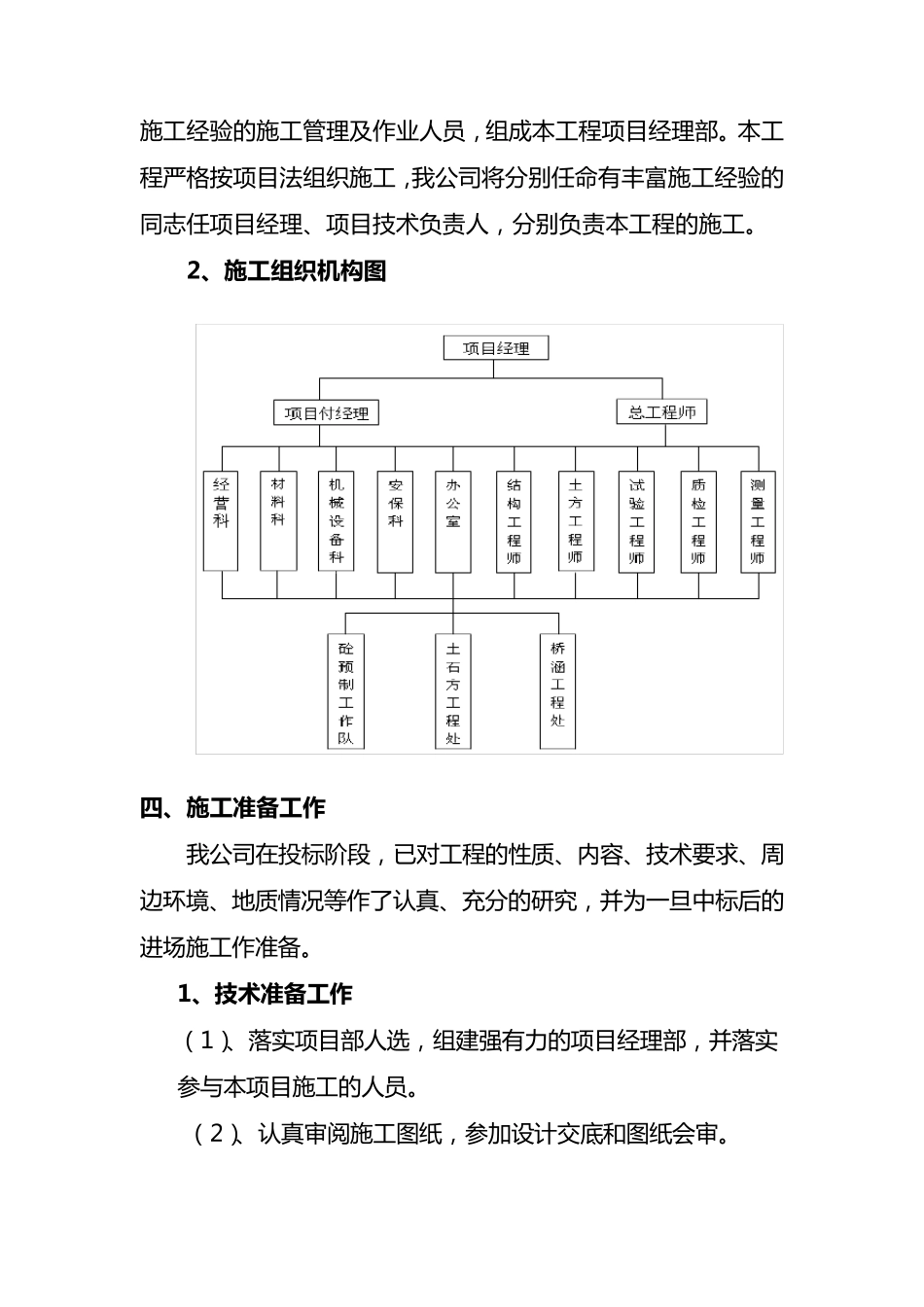 施工经验的施工管理及作业人员，组成本工程项目经理部。本工程严格按项目法组织施工，我公司将分别任命有丰富施工经验的同志任项目经理、项目技术负责人，分别负责本工程的施工。

2、施工组织机构图

项目经理

项目付经理

总工程师

经营科

材料科

机械设备科

安保科

办公室

结构工程师

土方工程师

试验工程师

质检工程师

测量工程师

砼预制工作队

土石方工程处

桥涵工程处

四、施工准备工作

我公司在投标阶段，已对工程的性质、内容、技术要求、周边环境、地质情况等作了认真、充分的研究，并为一旦中标后的进场施工作准备。

1、技术准备工作

（1）、落实项目部人选，组建强有力的项目经理部，并落实参与本项目施工的人员。

（2）、认真审阅施工图纸，参加设计交底和图纸会审。